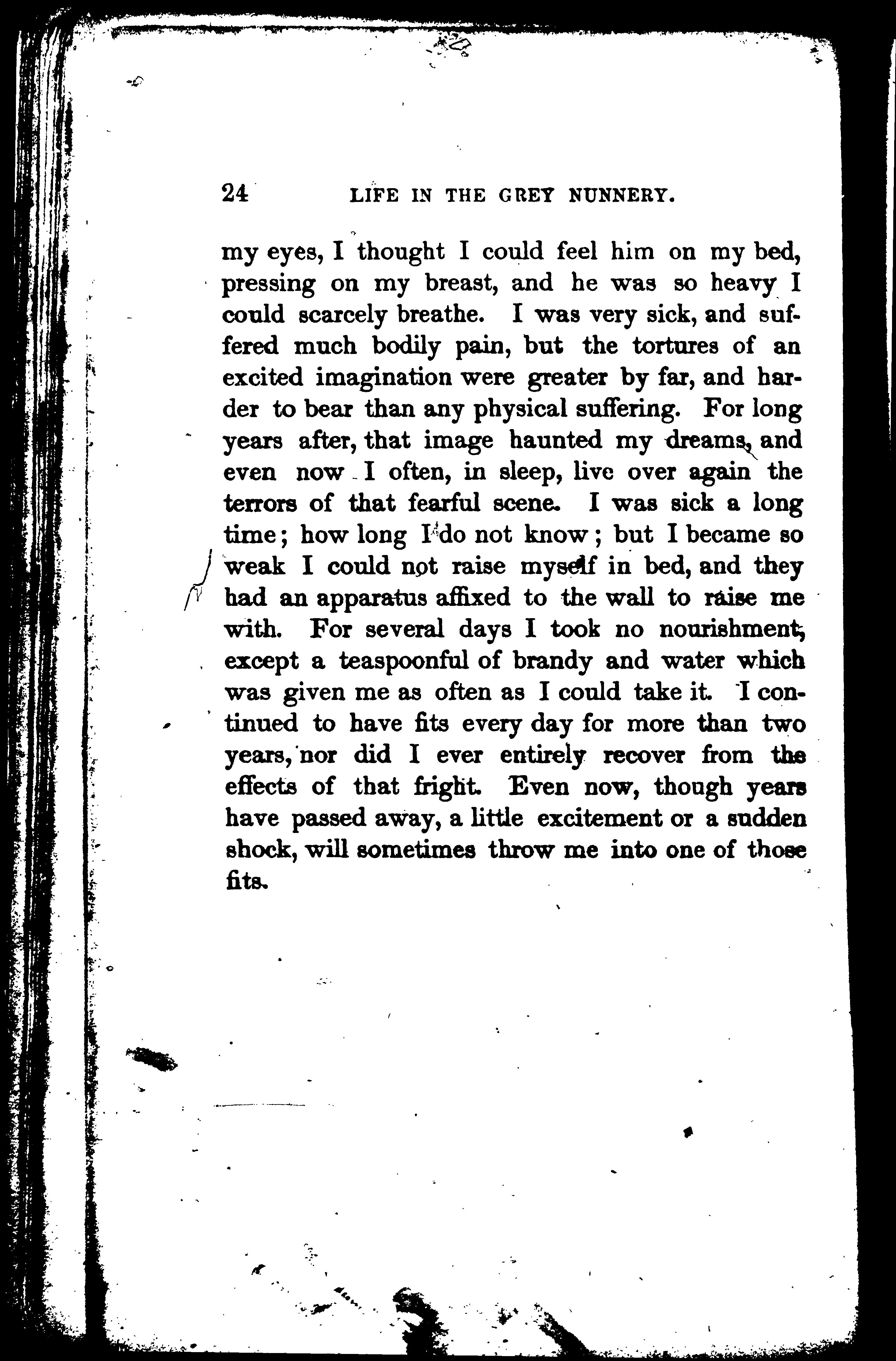 24 LIFE IN THE GREY NUNNERY.

my eyes, I thought I could feel him on my bed, pressing on my breast, and he was so heavy I could scarcely breathe. I was very sick, and suffered much bodily pain, but the tortures of an excited imagination were greater by far, and harder to bear than any physical suffering. For long years after, that image haunted my dreams, and even now I often, in sleep, live over again the terrors of that fearful scene. I was sick a long time; how long I do not know; but I became so weak I could not raise myself in bed, and they had an apparatus affixed to the wall to raise me with. For several days I took no nourishment, except a teaspoonful of brandy and water which was given me as often as I could take it. I continued to have fits every day for more than two years, nor did I ever entirely recover from the effects of that fright. Even now, though years have passed away, a little excitement or a sudden shock, will sometimes throw me into one of those fits.